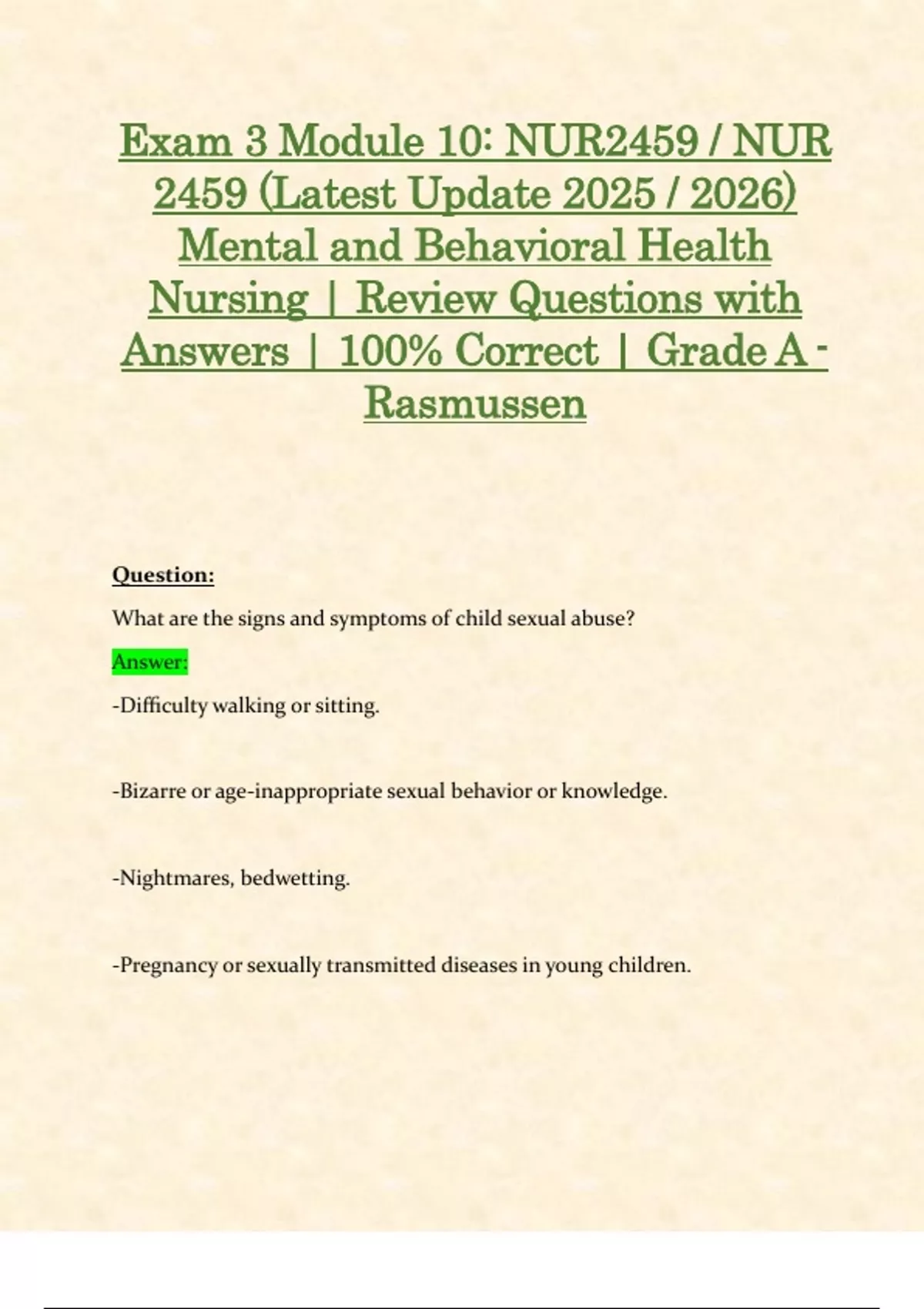 Exam 3 Module 10: NUR2459 / NUR 2459 (Latest Update 2025 / 2026) Mental and Behavioral Health Nursing | Review Questions with Answers | 100% Correct | Grade A - Rasmussen

Question:

What are the signs and symptoms of child sexual abuse?

Answer:

-Difficulty walking or sitting.

-Bizarre or age-inappropriate sexual behavior or knowledge.

-Nightmares, bedwetting.

-Pregnancy or sexually transmitted diseases in young children.